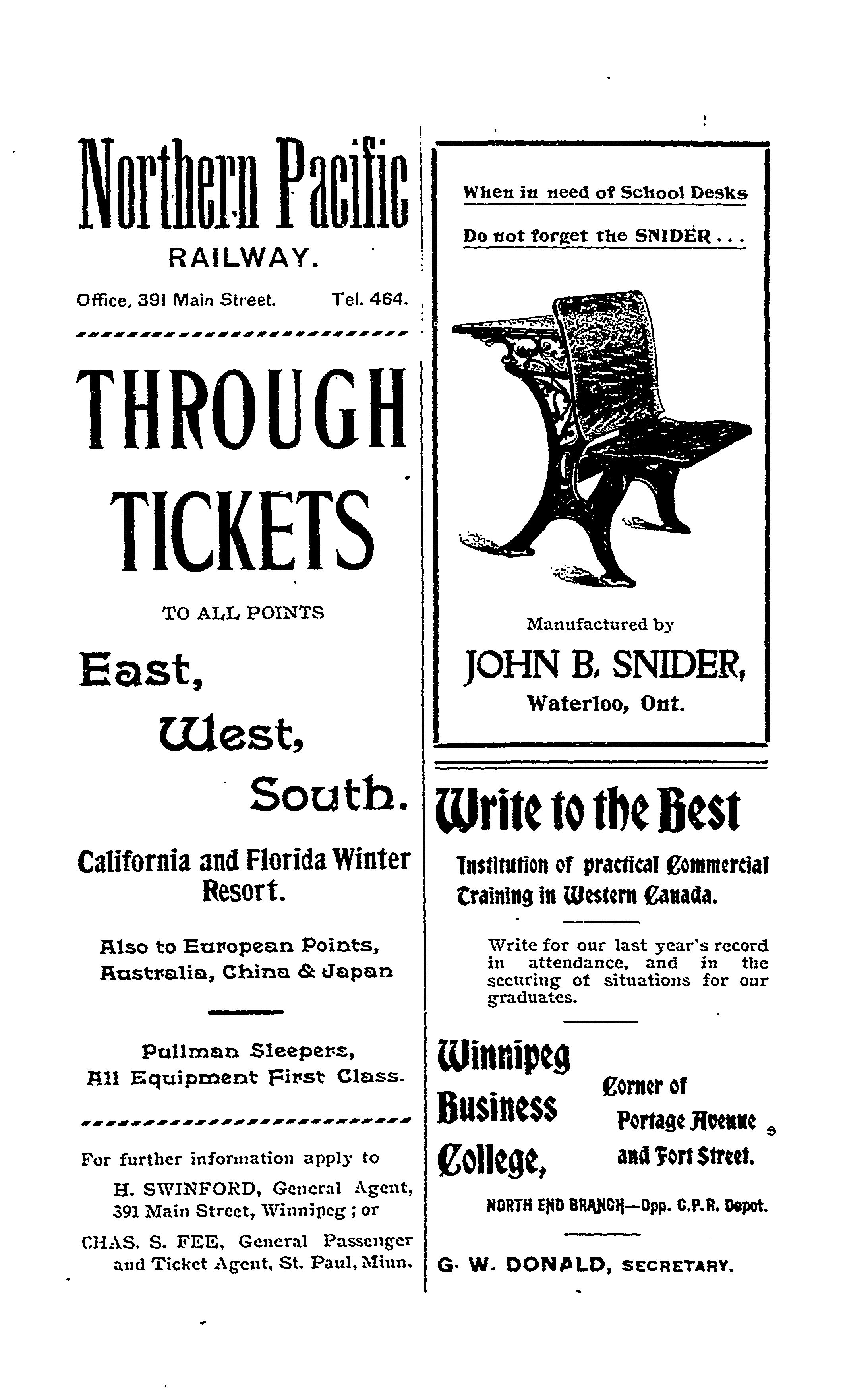 Northern Pacific

RAILWAY.

Office, 391 Main Street. Tel. 464.

THROUGH TICKETS

TO ALL POINTS

East,

West,

South.

California and Florida Winter Resort.

Also to European Points, Australia, China & Japan

Pullman Sleepers, All Equipment First Class.

For further information apply to

H. SWINFORD, General Agent, 391 Main Street, Winnipeg; or

CHAS. S. FEE, General Passenger and Ticket Agent, St. Paul, Minn.

When in need of School Desks

Do not forget the SNIDER...

Manufactured by

JOHN B. SNIDER,

Waterloo, Ont.

Write to the Best

Institution of practical Commercial Training in Western Canada.

Write for our last year's record in attendance, and in the securing of situations for our graduates.

Winnipeg Business College,

Corner of Portage Avenue and Fort Street.

NORTH END BRANCH—Opp. C.P.R. Depot.

G. W. DONALD, SECRETARY.